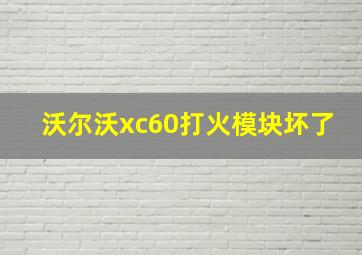 沃尔沃xc60打火模块坏了